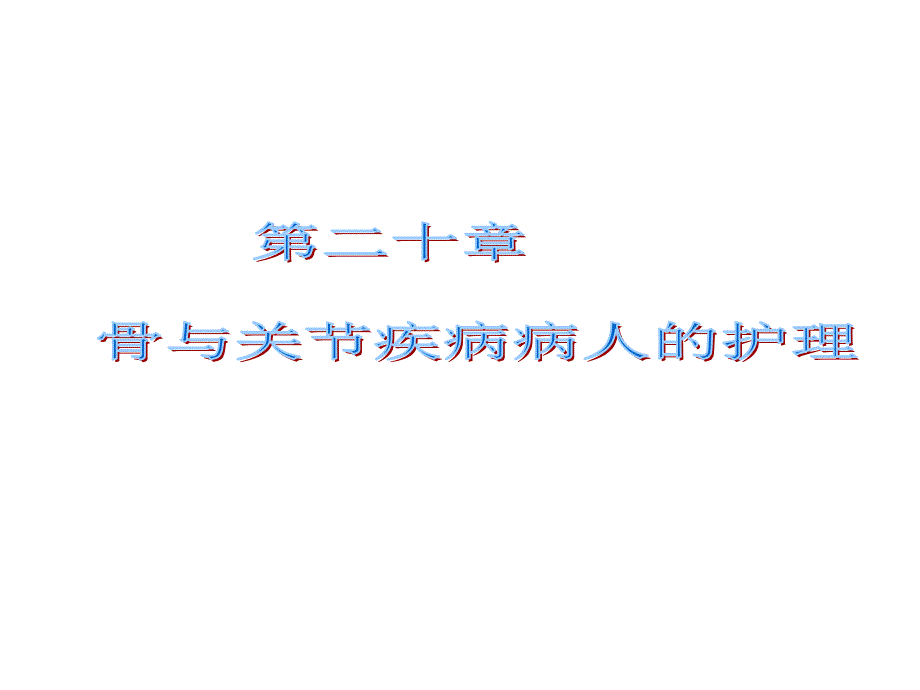 第二十章

骨与关节疾病病人的护理